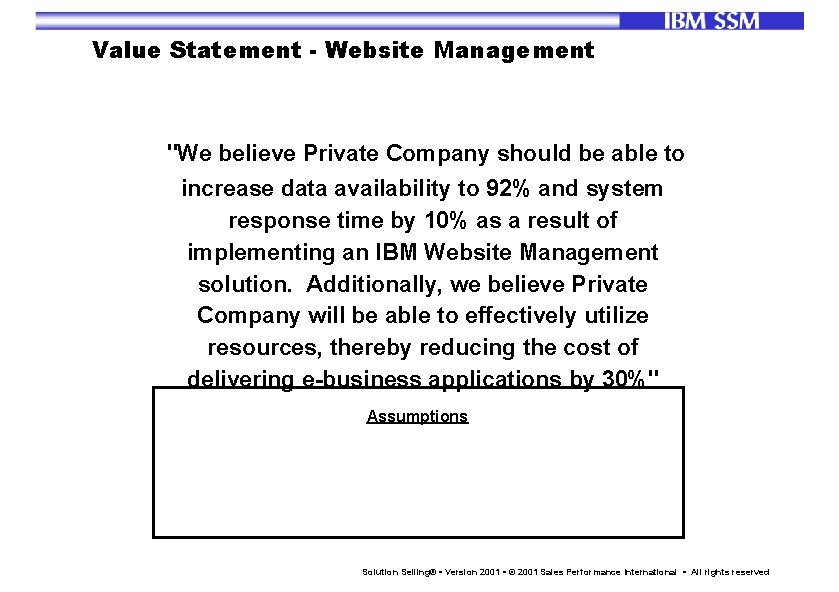 IBM SSM

Value Statement - Website Management

"We believe Private Company should be able to increase data availability to 92% and system response time by 10% as a result of implementing an IBM Website Management solution. Additionally, we believe Private Company will be able to effectively utilize resources, thereby reducing the cost of delivering e-business applications by 30%"

Assumptions

Solution Selling® • Version 2001 • © 2001 Sales Performance International • All rights reserved